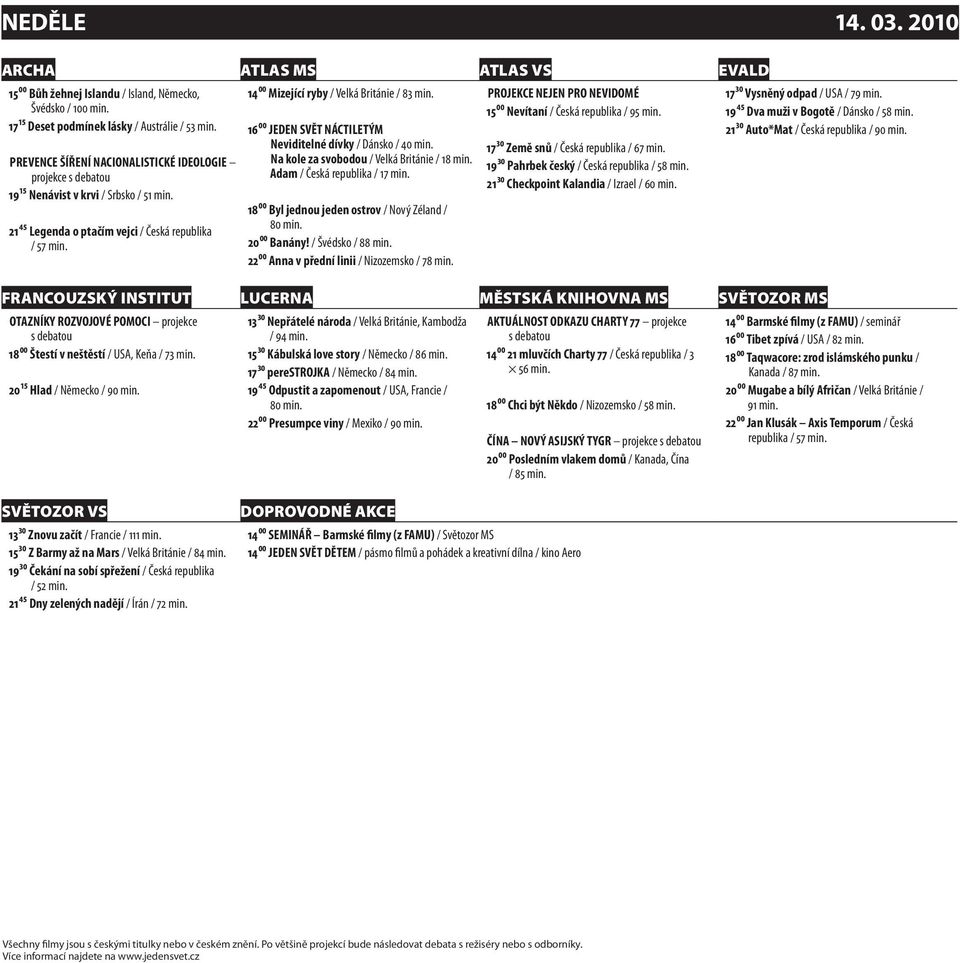 NEDĚLE 14. 03. 2010

ARCHA

$15^{00}$ Bůh žehnej Islandu / Island, Německo, Švédsko / 100 min.
$17^{15}$ Deset podmínek lásky / Austrálie / 53 min.

PREVENCE ŠÍŘENÍ NACIONALISTICKÉ IDEOLOGIE – projekce s debatou
$19^{15}$ Nenávist v krvi / Srbsko / 51 min.

$21^{45}$ Legenda o ptačím vejci / Česká republika / 57 min.

ATLAS MS

$14^{00}$ Mizející ryby / Velká Británie / 83 min.

$16^{00}$ JEDEN SVĚT NÁCTILETÝM
Neviditelné dívky / Dánsko / 40 min.
Na kole za svobodou / Velká Británie / 18 min.
Adam / Česká republika / 17 min.

$18^{00}$ Byl jednou jeden ostrov / Nový Zéland / 80 min.
$20^{00}$ Banány! / Švédsko / 88 min.
$22^{00}$ Anna v přední linii / Nizozemsko / 78 min.

ATLAS VS

PROJEKCE NEJEN PRO NEVIDOMÉ
$15^{00}$ Nevítaní / Česká republika / 95 min.

$17^{30}$ Země snů / Česká republika / 67 min.
$19^{30}$ Pahrbek český / Česká republika / 58 min.
$21^{30}$ Checkpoint Kalandia / Izrael / 60 min.

EVALD

$17^{30}$ Vysněný odpad / USA / 79 min.
$19^{45}$ Dva muži v Bogotě / Dánsko / 58 min.
$21^{30}$ Auto*Mat / Česká republika / 90 min.

FRANCOUZSKÝ INSTITUT

OTAZNÍKY ROZVOJOVÉ POMOCI – projekce s debatou
$18^{00}$ Štestí v neštěstí / USA, Keňa / 73 min.

$20^{15}$ Hlad / Německo / 90 min.

LUCERNA

$13^{30}$ Nepřátelé národa / Velká Británie, Kambodža / 94 min.
$15^{30}$ Kábulská love story / Německo / 86 min.
$17^{30}$ pereSTROJKA / Německo / 84 min.
$19^{45}$ Odpustit a zapomenout / USA, Francie / 80 min.
$22^{00}$ Presumpce viny / Mexiko / 90 min.

MĚSTSKÁ KNIHOVNA MS

AKTUÁLNOST ODKAZU CHARTY 77 – projekce s debatou
$14^{00}$ 21 mluvčích Charty 77 / Česká republika / 3 × 56 min.

$18^{00}$ Chci být Někdo / Nizozemsko / 58 min.

ČÍNA – NOVÝ ASIJSKÝ TYGR – projekce s debatou
$20^{00}$ Posledním vlakem domů / Kanada, Čína / 85 min.

SVĚTOZOR MS

$14^{00}$ Barmské filmy (z FAMU) / seminář
$16^{00}$ Tibet zpívá / USA / 82 min.
$18^{00}$ Taqwacore: zrod islámského punku / Kanada / 87 min.
$20^{00}$ Mugabe a bílý Afričan / Velká Británie / 91 min.
$22^{00}$ Jan Klusák – Axis Temporum / Česká republika / 57 min.

SVĚTOZOR VS

$13^{30}$ Znovu začít / Francie / 111 min.
$15^{30}$ Z Barmy až na Mars / Velká Británie / 84 min.
$19^{30}$ Čekání na sobí spřežení / Česká republika / 52 min.
$21^{45}$ Dny zelených nadějí / Írán / 72 min.

DOPROVODNÉ AKCE

$14^{00}$ SEMINÁŘ – Barmské filmy (z FAMU) / Světozor MS
$14^{00}$ JEDEN SVĚT DĚTEM / pásmo filmů a pohádek a kreativní dílna / kino Aero

Všechny filmy jsou s českými titulky nebo v českém znění. Po většině projekcí bude následovat debata s režiséry nebo s odborníky.
Více informací najdete na www.jedensvet.cz